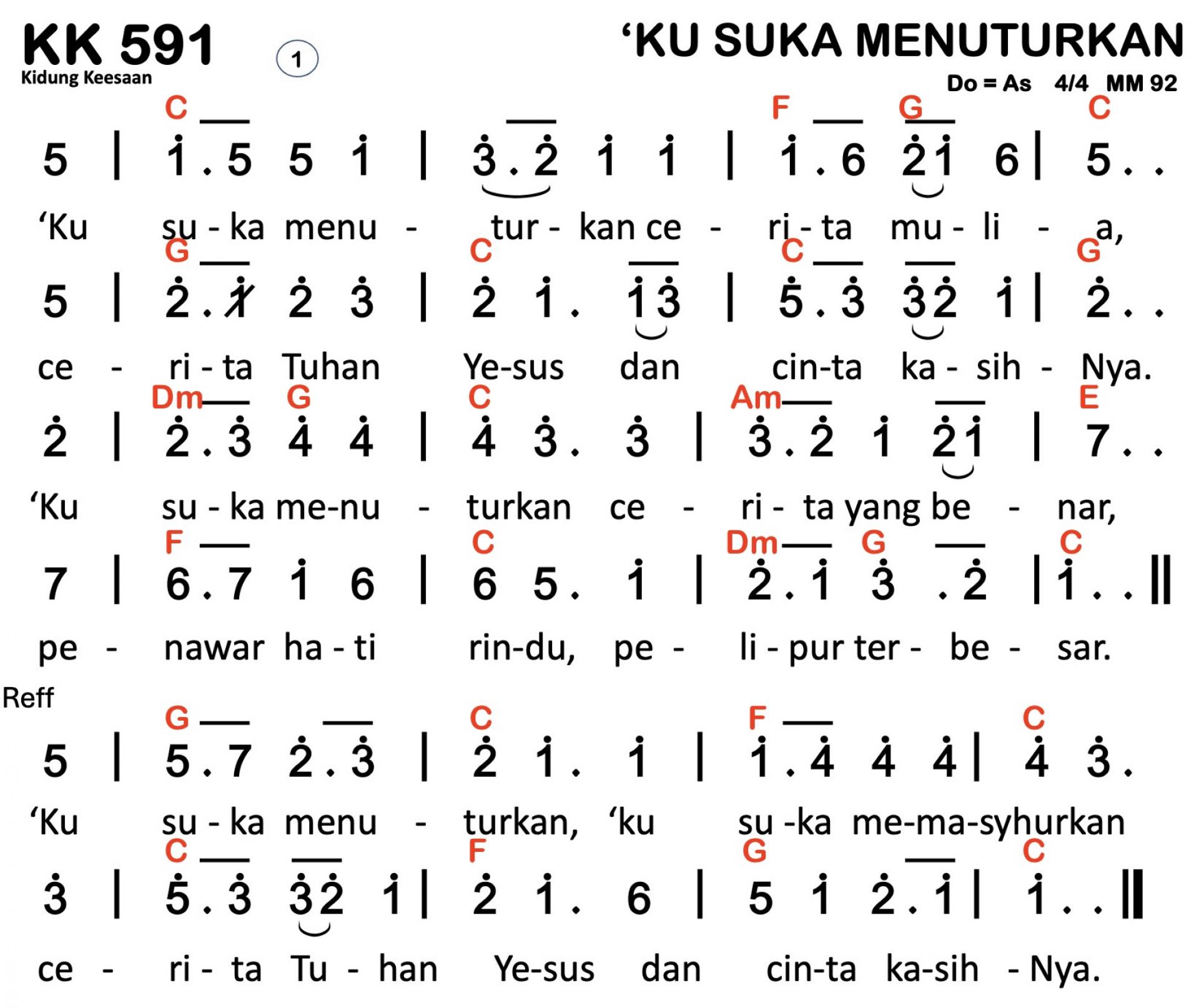 KK 591
Kidung Keesaan

1

‘KU SUKA MENUTURKAN

Do = As 4/4 MM 92

C F G C
5 | $\dot{1}$ . 5 5 $\dot{1}$ | $\dot{3}$ . $\dot{2}$ $\dot{1}$ $\dot{1}$ | $\dot{1}$ . 6 $\dot{2}\dot{1}$ 6 | 5 . .
‘Ku su - ka menu - tur - kan ce - ri - ta mu - li - a,

G C C G
5 | $\dot{2}$ . $\dot{1}$ $\dot{2}$ $\dot{3}$ | $\dot{2}$ $\dot{1}$ . $\dot{1}\dot{3}$ | $\dot{5}$ . $\dot{3}$ $\dot{3}\dot{2}$ $\dot{1}$ | $\dot{2}$ . .
ce - ri - ta Tuhan Ye-sus dan cin-ta ka - sih - Nya.

Dm G C Am E
$\dot{2}$ | $\dot{2}$ . $\dot{3}$ $\dot{4}$ $\dot{4}$ | $\dot{4}$ $\dot{3}$ . $\dot{3}$ | $\dot{3}$ . $\dot{2}$ $\dot{1}$ $\dot{2}\dot{1}$ | 7 . .
‘Ku su - ka me-nu - turkan ce - ri - ta yang be - nar,

F C Dm G C
7 | 6 . 7 $\dot{1}$ 6 | 6 5 . $\dot{1}$ | $\dot{2}$ . $\dot{1}$ $\dot{3}$ . $\dot{2}$ | $\dot{1}$ . . ||
pe - nawar ha - ti rin-du, pe - li - pur ter - be - sar.

Reff
G C F C
5 | 5 . 7 $\dot{2}$ . $\dot{3}$ | $\dot{2}$ $\dot{1}$ . $\dot{1}$ | $\dot{1}$ . $\dot{4}$ $\dot{4}$ $\dot{4}$ | $\dot{4}$ $\dot{3}$ .
‘Ku su - ka menu - turkan, ‘ku su -ka me-ma-syhurkan

C F G C
$\dot{3}$ | $\dot{5}$ . $\dot{3}$ $\dot{3}\dot{2}$ $\dot{1}$ | $\dot{2}$ $\dot{1}$ . 6 | 5 $\dot{1}$ $\dot{2}$ . $\dot{1}$ | $\dot{1}$ . . ||
ce - ri - ta Tu - han Ye-sus dan cin-ta ka-sih - Nya.